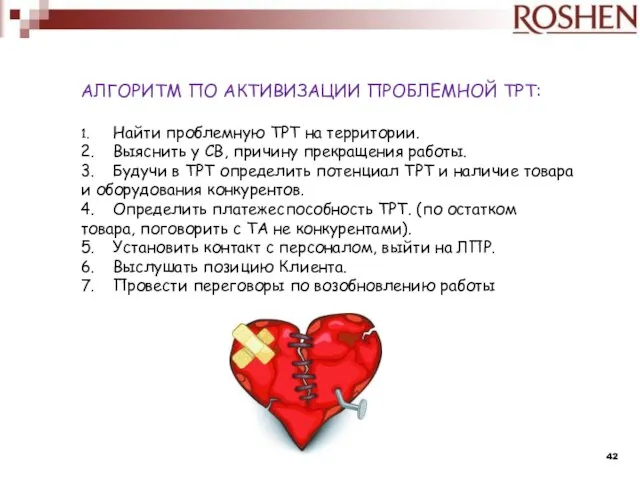 ROSHEN

АЛГОРИТМ ПО АКТИВИЗАЦИИ ПРОБЛЕМНОЙ ТРТ:

1. Найти проблемную ТРТ на территории.
2. Выяснить у СВ, причину прекращения работы.
3. Будучи в ТРТ определить потенциал ТРТ и наличие товара и оборудования конкурентов.
4. Определить платежеспособность ТРТ. (по остатком товара, поговорить с ТА не конкурентами).
5. Установить контакт с персоналом, выйти на ЛПР.
6. Выслушать позицию Клиента.
7. Провести переговоры по возобновлению работы

42